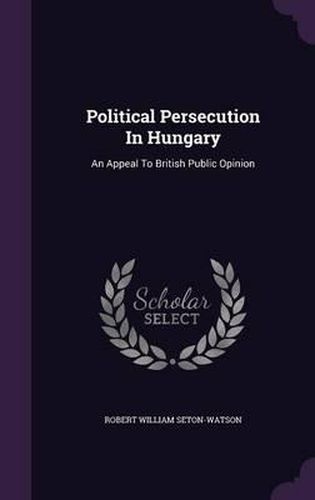 Political Persecution In Hungary

An Appeal To British Public Opinion

Scholar SELECT

ROBERT WILLIAM SETON-WATSON